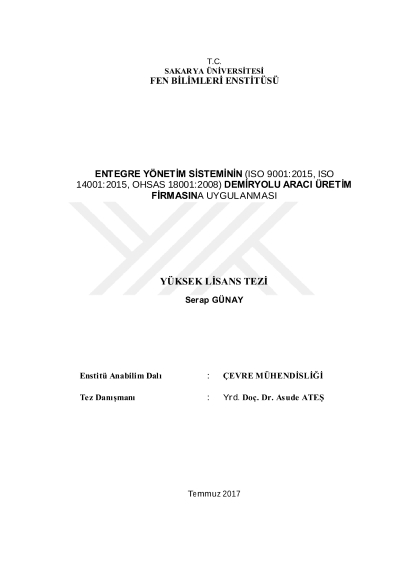 T.C.
SAKARYA ÜNİVERSİTESİ
FEN BİLİMLERİ ENSTİTÜSÜ

ENTEGRE YÖNETİM SİSTEMİNİN (ISO 9001:2015, ISO 14001:2015, OHSAS 18001:2008) DEMİRYOLU ARACI ÜRETİM FİRMASINA UYGULANMASI

YÜKSEK LİSANS TEZİ
Serap GÜNAY

Enstitü Anabilim Dalı : ÇEVRE MÜHENDİSLİĞİ

Tez Danışmanı : Yrd. Doç. Dr. Asude ATEŞ

Temmuz 2017